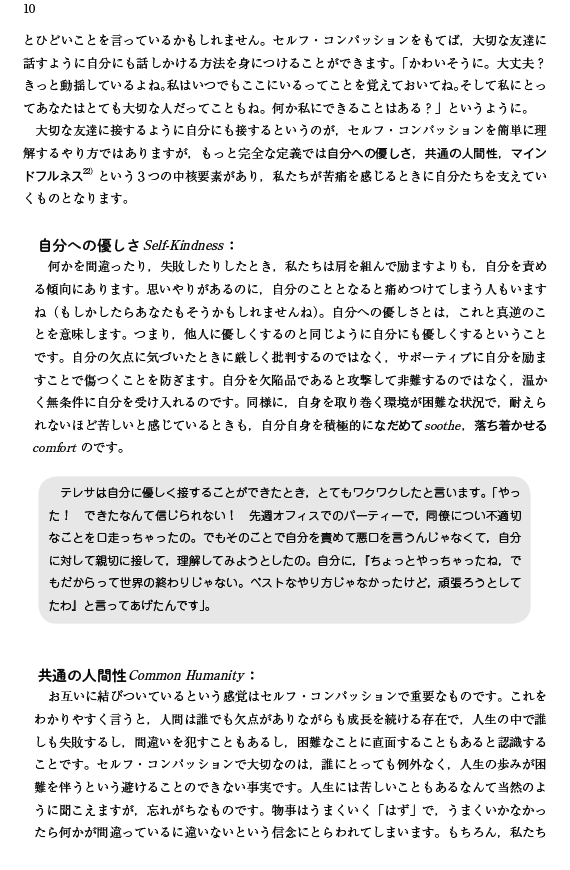 10

とひどいことを言っているかもしれません。セルフ・コンパッションをもてば，大切な友達に話すように自分にも話しかける方法を身につけることができます。「かわいそうに。大丈夫？きっと動揺しているよね。私はいつでもここにいるってことを覚えておいてね。そして私にとってあなたはとても大切な人だってこともね。何か私にできることはある？」というように。

大切な友達に接するように自分にも接するというのが，セルフ・コンパッションを簡単に理解するやり方ではありますが，もっと完全な定義では自分への優しさ，共通の人間性，マインドフルネス$^{22)}$という３つの中核要素があり，私たちが苦痛を感じるときに自分たちを支えていくものとなります。

自分への優しさ Self-Kindness：

何かを間違ったり，失敗したりしたとき，私たちは肩を組んで励ますよりも，自分を責める傾向にあります。思いやりがあるのに，自分のこととなると痛めつけてしまう人もいますね（もしかしたらあなたもそうかもしれませんね）。自分への優しさとは，これと真逆のことを意味します。つまり，他人に優しくするのと同じように自分にも優しくするということです。自分の欠点に気づいたときに厳しく批判するのではなく，サポーティブに自分を励ますことで傷つくことを防ぎます。自分を欠陥品であると攻撃して非難するのではなく，温かく無条件に自分を受け入れるのです。同様に，自身を取り巻く環境が困難な状況で，耐えられないほど苦しいと感じているときも，自分自身を積極的になだめて soothe，落ち着かせる comfort のです。

テレサは自分に優しく接することができたとき，とてもワクワクしたと言います。「やった！　できたなんて信じられない！　先週オフィスでのパーティーで，同僚につい不適切なことを口走っちゃったの。でもそのことで自分を責めて悪口を言うんじゃなくて，自分に対して親切に接して，理解してみようとしたの。自分に，『ちょっとやっちゃったね，でもだからって世界の終わりじゃない。ベストなやり方じゃなかったけど，頑張ろうとしてたわ』と言ってあげたんです」。

共通の人間性 Common Humanity：

お互いに結びついているという感覚はセルフ・コンパッションで重要なものです。これをわかりやすく言うと，人間は誰でも欠点がありながらも成長を続ける存在で，人生の中で誰しも失敗するし，間違いを犯すこともあるし，困難なことに直面することもあると認識することです。セルフ・コンパッションで大切なのは，誰にとっても例外なく，人生の歩みが困難を伴うという避けることのできない事実です。人生には苦しいこともあるなんて当然のように聞こえますが，忘れがちなものです。物事はうまくいく「はず」で，うまくいかなかったら何かが間違っているに違いないという信念にとらわれてしまいます。もちろん，私たち